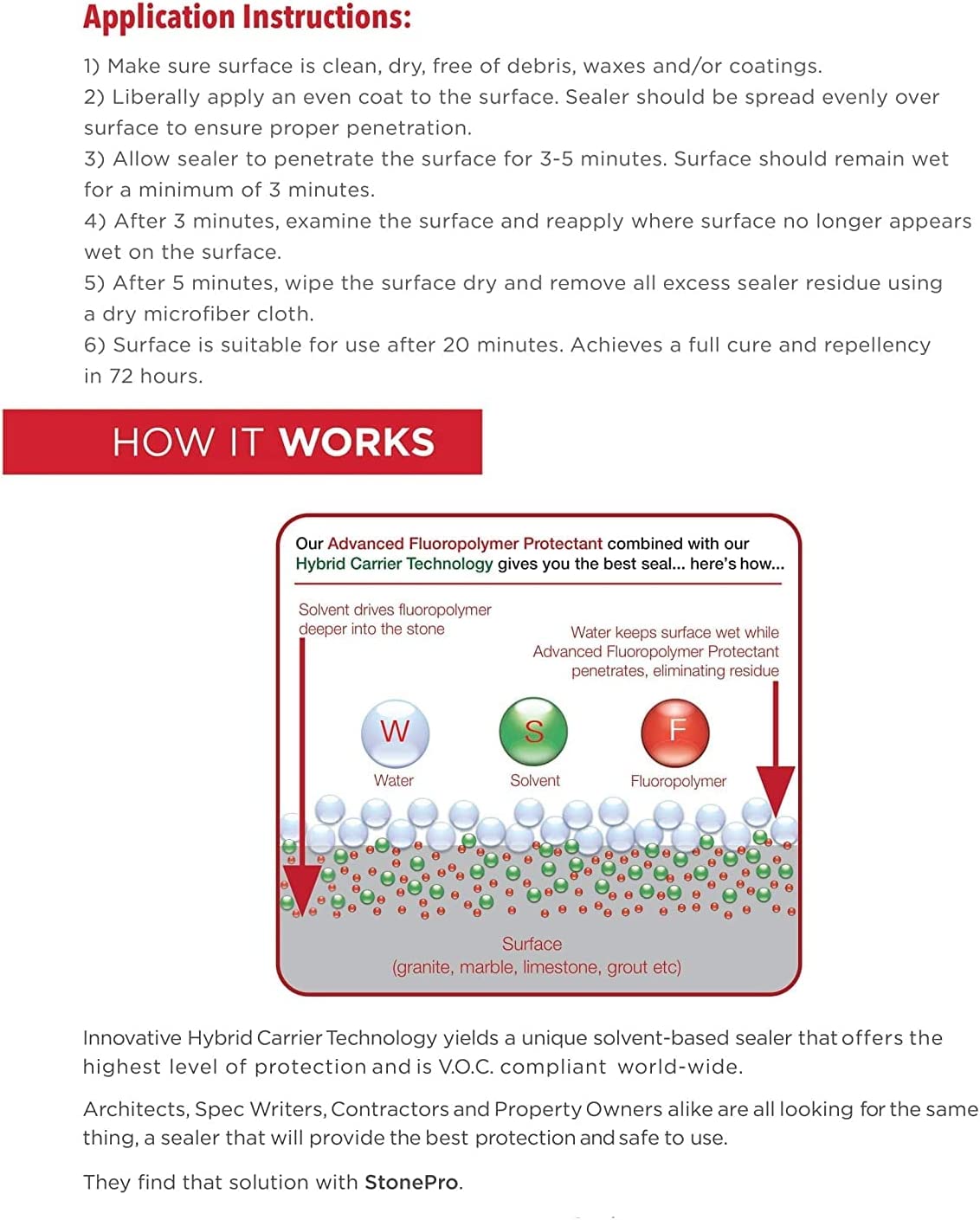 Application Instructions:

1) Make sure surface is clean, dry, free of debris, waxes and/or coatings.
2) Liberally apply an even coat to the surface. Sealer should be spread evenly over surface to ensure proper penetration.
3) Allow sealer to penetrate the surface for 3-5 minutes. Surface should remain wet for a minimum of 3 minutes.
4) After 3 minutes, examine the surface and reapply where surface no longer appears wet on the surface.
5) After 5 minutes, wipe the surface dry and remove all excess sealer residue using a dry microfiber cloth.
6) Surface is suitable for use after 20 minutes. Achieves a full cure and repellency in 72 hours.

HOW IT WORKS

Our Advanced Fluoropolymer Protectant combined with our Hybrid Carrier Technology gives you the best seal... here's how...

Solvent drives fluoropolymer deeper into the stone

Water keeps surface wet while Advanced Fluoropolymer Protectant penetrates, eliminating residue

W
Water

S
Solvent

F
Fluoropolymer

Surface
(granite, marble, limestone, grout etc)

Innovative Hybrid Carrier Technology yields a unique solvent-based sealer that offers the highest level of protection and is V.O.C. compliant world-wide.

Architects, Spec Writers, Contractors and Property Owners alike are all looking for the same thing, a sealer that will provide the best protection and safe to use.

They find that solution with StonePro.